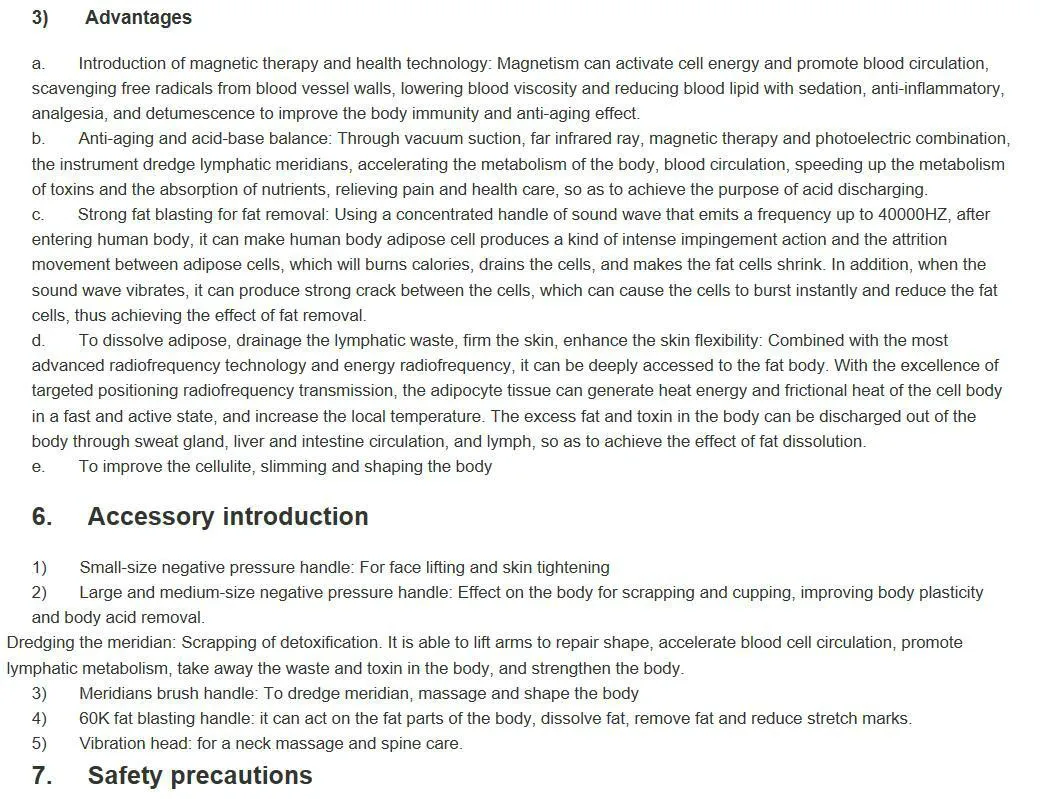 3) Advantages

a. Introduction of magnetic therapy and health technology: Magnetism can activate cell energy and promote blood circulation, scavenging free radicals from blood vessel walls, lowering blood viscosity and reducing blood lipid with sedation, anti-inflammatory, analgesia, and detumescence to improve the body immunity and anti-aging effect.
b. Anti-aging and acid-base balance: Through vacuum suction, far infrared ray, magnetic therapy and photoelectric combination, the instrument dredge lymphatic meridians, accelerating the metabolism of the body, blood circulation, speeding up the metabolism of toxins and the absorption of nutrients, relieving pain and health care, so as to achieve the purpose of acid discharging.
c. Strong fat blasting for fat removal: Using a concentrated handle of sound wave that emits a frequency up to 40000HZ, after entering human body, it can make human body adipose cell produces a kind of intense impingement action and the attrition movement between adipose cells, which will burns calories, drains the cells, and makes the fat cells shrink. In addition, when the sound wave vibrates, it can produce strong crack between the cells, which can cause the cells to burst instantly and reduce the fat cells, thus achieving the effect of fat removal.
d. To dissolve adipose, drainage the lymphatic waste, firm the skin, enhance the skin flexibility: Combined with the most advanced radiofrequency technology and energy radiofrequency, it can be deeply accessed to the fat body. With the excellence of targeted positioning radiofrequency transmission, the adipocyte tissue can generate heat energy and frictional heat of the cell body in a fast and active state, and increase the local temperature. The excess fat and toxin in the body can be discharged out of the body through sweat gland, liver and intestine circulation, and lymph, so as to achieve the effect of fat dissolution.
e. To improve the cellulite, slimming and shaping the body

6. Accessory introduction

1) Small-size negative pressure handle: For face lifting and skin tightening
2) Large and medium-size negative pressure handle: Effect on the body for scrapping and cupping, improving body plasticity and body acid removal.
Dredging the meridian: Scrapping of detoxification. It is able to lift arms to repair shape, accelerate blood cell circulation, promote lymphatic metabolism, take away the waste and toxin in the body, and strengthen the body.
3) Meridians brush handle: To dredge meridian, massage and shape the body
4) 60K fat blasting handle: it can act on the fat parts of the body, dissolve fat, remove fat and reduce stretch marks.
5) Vibration head: for a neck massage and spine care.

7. Safety precautions